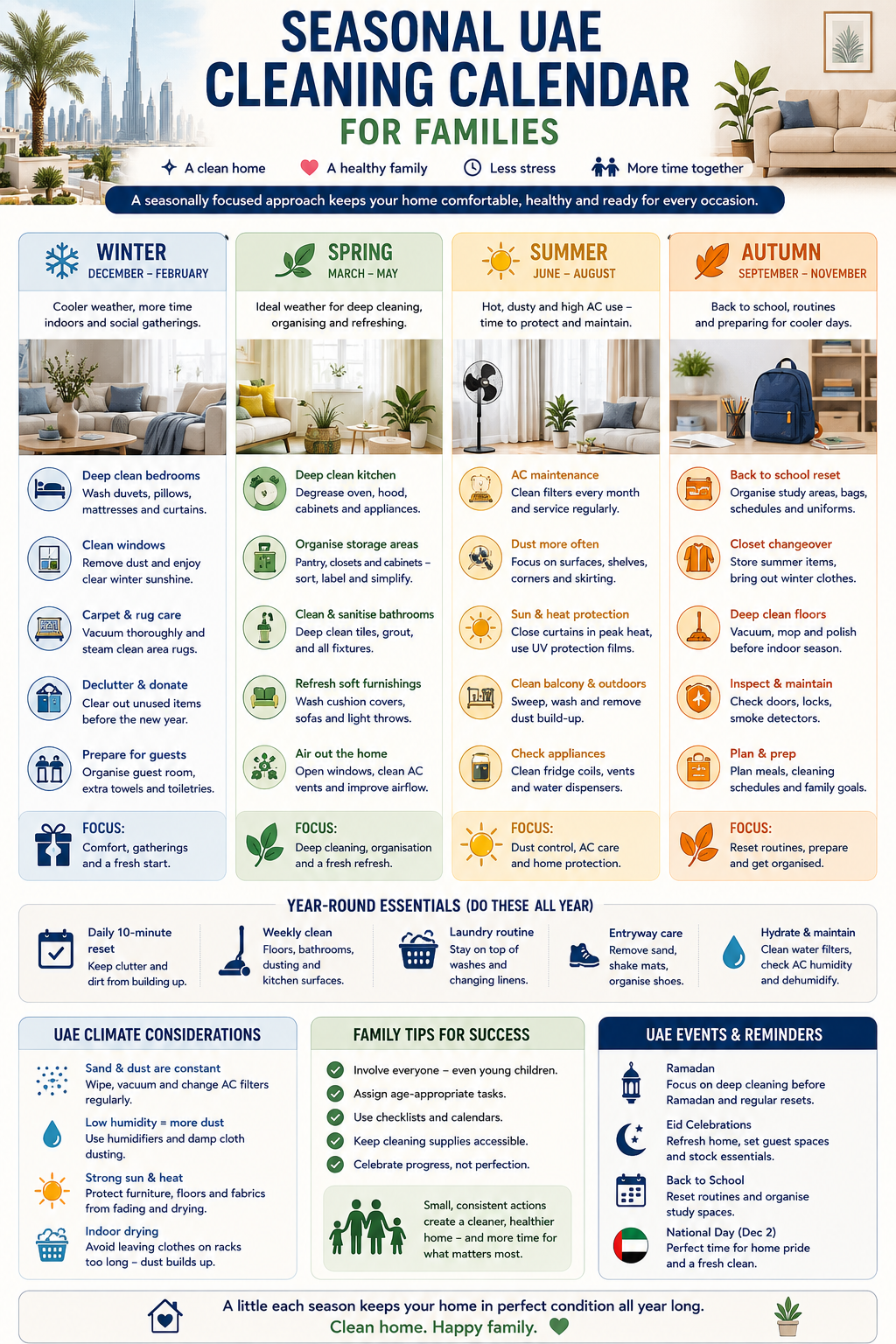 SEASONAL UAE CLEANING CALENDAR
FOR FAMILIES

A clean home
A healthy family
Less stress
More time together

A seasonally focused approach keeps your home comfortable, healthy and ready for every occasion.

WINTER
DECEMBER – FEBRUARY
Cooler weather, more time indoors and social gatherings.

Deep clean bedrooms
Wash duvets, pillows, mattresses and curtains.

Clean windows
Remove dust and enjoy clear winter sunshine.

Carpet & rug care
Vacuum thoroughly and steam clean area rugs.

Declutter & donate
Clear out unused items before the new year.

Prepare for guests
Organise guest room, extra towels and toiletries.

FOCUS:
Comfort, gatherings and a fresh start.

SPRING
MARCH – MAY
Ideal weather for deep cleaning, organising and refreshing.

Deep clean kitchen
Degrease oven, hood, cabinets and appliances.

Organise storage areas
Pantry, closets and cabinets – sort, label and simplify.

Clean & sanitise bathrooms
Deep clean tiles, grout, and all fixtures.

Refresh soft furnishings
Wash cushion covers, sofas and light throws.

Air out the home
Open windows, clean AC vents and improve airflow.

FOCUS:
Deep cleaning, organisation and a fresh refresh.

SUMMER
JUNE – AUGUST
Hot, dusty and high AC use – time to protect and maintain.

AC maintenance
Clean filters every month and service regularly.

Dust more often
Focus on surfaces, shelves, corners and skirting.

Sun & heat protection
Close curtains in peak heat, use UV protection films.

Clean balcony & outdoors
Sweep, wash and remove dust build-up.

Check appliances
Clean fridge coils, vents and water dispensers.

FOCUS:
Dust control, AC care and home protection.

AUTUMN
SEPTEMBER – NOVEMBER
Back to school, routines and preparing for cooler days.

Back to school reset
Organise study areas, bags, schedules and uniforms.

Closet changeover
Store summer items, bring out winter clothes.

Deep clean floors
Vacuum, mop and polish before indoor season.

Inspect & maintain
Check doors, locks, smoke detectors.

Plan & prep
Plan meals, cleaning schedules and family goals.

FOCUS:
Reset routines, prepare and get organised.

YEAR-ROUND ESSENTIALS (DO THESE ALL YEAR)

Daily 10-minute reset
Keep clutter and dirt from building up.

Weekly clean
Floors, bathrooms, dusting and kitchen surfaces.

Laundry routine
Stay on top of washes and changing linens.

Entryway care
Remove sand, shake mats, organise shoes.

Hydrate & maintain
Clean water filters, check AC humidity and dehumidify.

UAE CLIMATE CONSIDERATIONS

Sand & dust are constant
Wipe, vacuum and change AC filters regularly.

Low humidity = more dust
Use humidifiers and damp cloth dusting.

Strong sun & heat
Protect furniture, floors and fabrics from fading and drying.

Indoor drying
Avoid leaving clothes on racks too long – dust builds up.

FAMILY TIPS FOR SUCCESS

Involve everyone – even young children.
Assign age-appropriate tasks.
Use checklists and calendars.
Keep cleaning supplies accessible.
Celebrate progress, not perfection.

Small, consistent actions create a cleaner, healthier home – and more time for what matters most.

UAE EVENTS & REMINDERS

Ramadan
Focus on deep cleaning before Ramadan and regular resets.

Eid Celebrations
Refresh home, set guest spaces and stock essentials.

Back to School
Reset routines and organise study spaces.

National Day (Dec 2)
Perfect time for home pride and a fresh clean.

A little each season keeps your home in perfect condition all year long.
Clean home. Happy family.